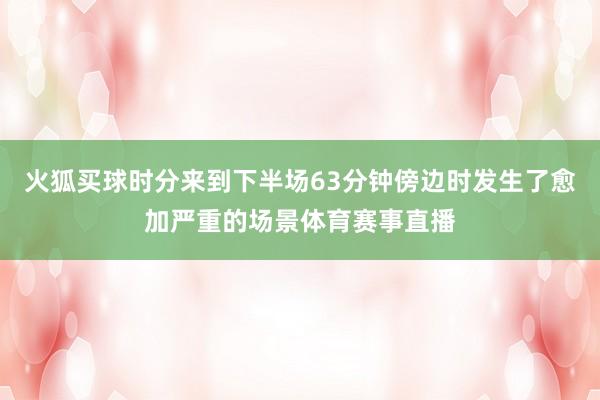 火狐买球时分来到下半场63分钟傍边时发生了愈加严重的场景体育赛事直播